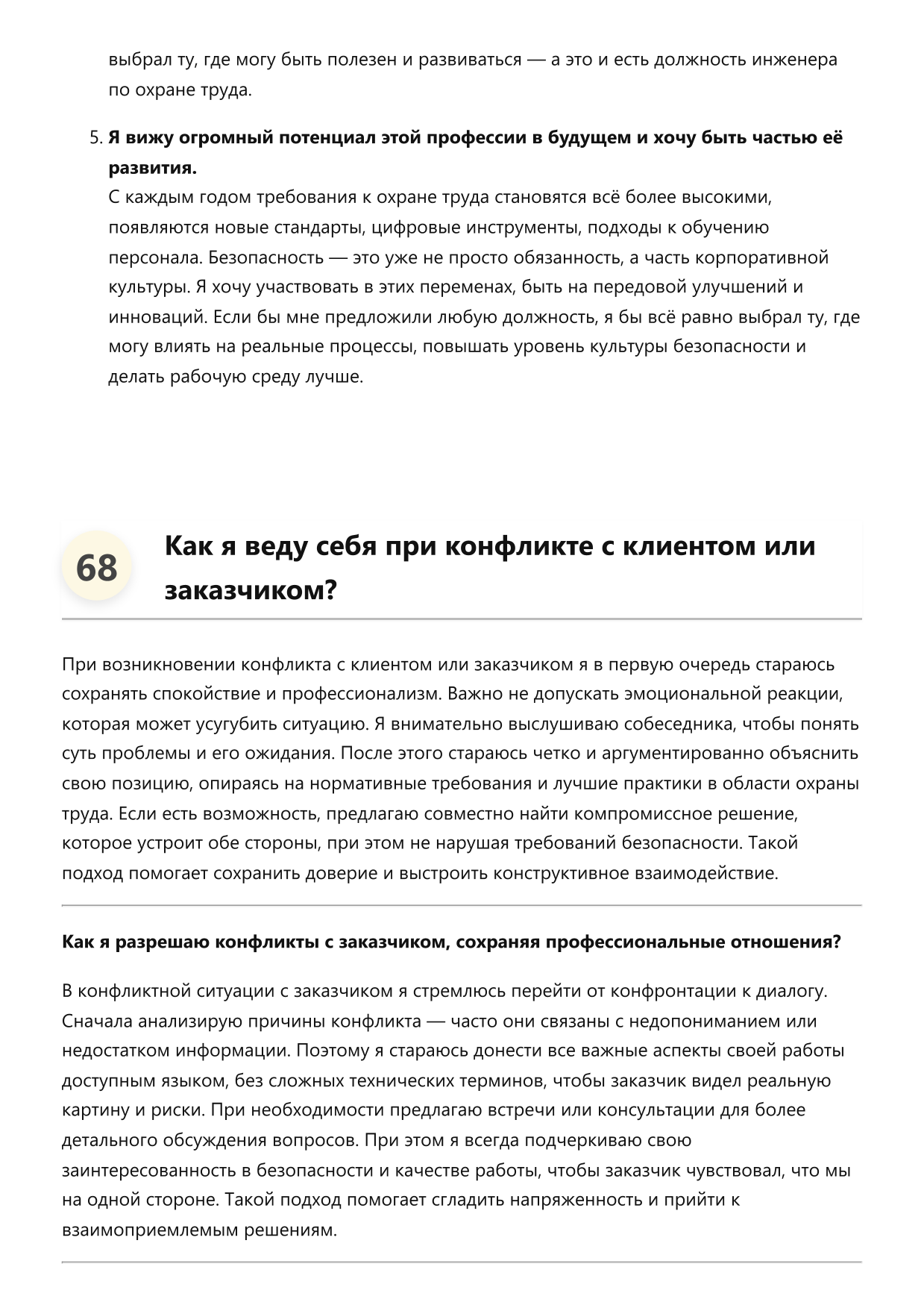 выбрал ту, где могу быть полезен и развиваться — а это и есть должность инженера по охране труда.

5. Я вижу огромный потенциал этой профессии в будущем и хочу быть частью её развития.
С каждым годом требования к охране труда становятся всё более высокими, появляются новые стандарты, цифровые инструменты, подходы к обучению персонала. Безопасность — это уже не просто обязанность, а часть корпоративной культуры. Я хочу участвовать в этих переменах, быть на передовой улучшений и инноваций. Если бы мне предложили любую должность, я бы всё равно выбрал ту, где могу влиять на реальные процессы, повышать уровень культуры безопасности и делать рабочую среду лучше.

68

Как я веду себя при конфликте с клиентом или заказчиком?

При возникновении конфликта с клиентом или заказчиком я в первую очередь стараюсь сохранять спокойствие и профессионализм. Важно не допускать эмоциональной реакции, которая может усугубить ситуацию. Я внимательно выслушиваю собеседника, чтобы понять суть проблемы и его ожидания. После этого стараюсь четко и аргументированно объяснить свою позицию, опираясь на нормативные требования и лучшие практики в области охраны труда. Если есть возможность, предлагаю совместно найти компромиссное решение, которое устроит обе стороны, при этом не нарушая требований безопасности. Такой подход помогает сохранить доверие и выстроить конструктивное взаимодействие.

Как я разрешаю конфликты с заказчиком, сохраняя профессиональные отношения?

В конфликтной ситуации с заказчиком я стремлюсь перейти от конфронтации к диалогу. Сначала анализирую причины конфликта — часто они связаны с недопониманием или недостатком информации. Поэтому я стараюсь донести все важные аспекты своей работы доступным языком, без сложных технических терминов, чтобы заказчик видел реальную картину и риски. При необходимости предлагаю встречи или консультации для более детального обсуждения вопросов. При этом я всегда подчеркиваю свою заинтересованность в безопасности и качестве работы, чтобы заказчик чувствовал, что мы на одной стороне. Такой подход помогает сгладить напряженность и прийти к взаимоприемлемым решениям.